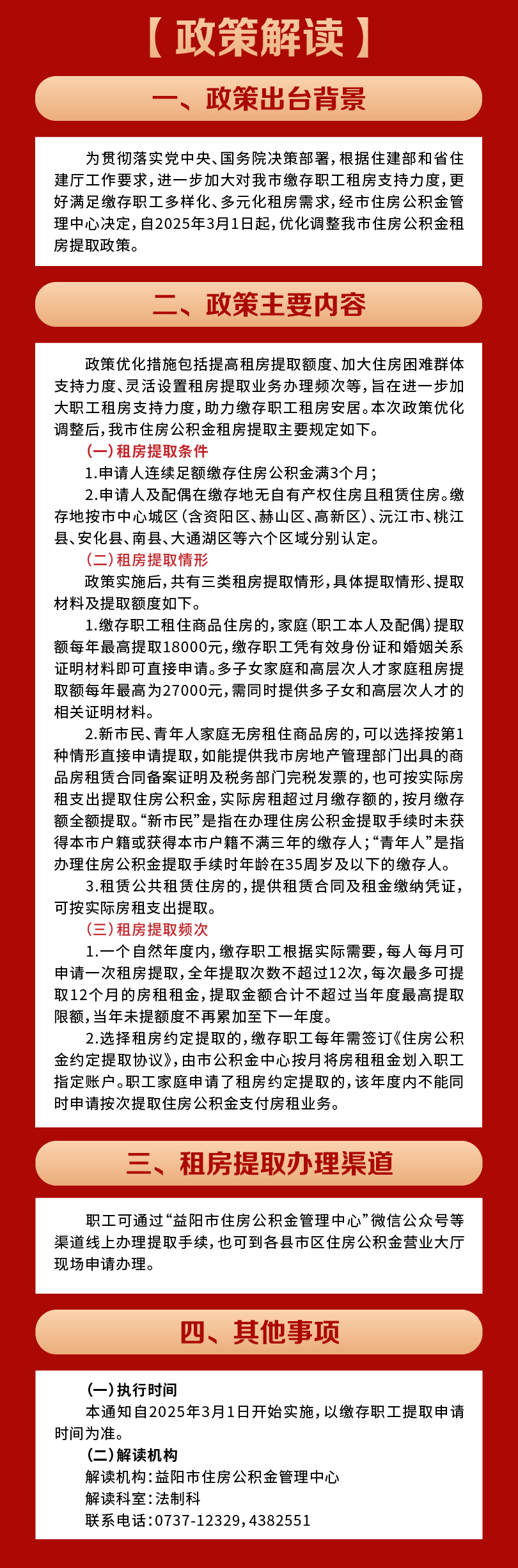 【政策解读】

一、政策出台背景

为贯彻落实党中央、国务院决策部署,根据住建部和省住建厅工作要求,进一步加大对我市缴存职工租房支持力度,更好满足缴存职工多样化、多元化租房需求,经市住房公积金管理中心决定,自2025年3月1日起,优化调整我市住房公积金租房提取政策。

二、政策主要内容

政策优化措施包括提高租房提取额度、加大住房困难群体支持力度、灵活设置租房提取业务办理频次等,旨在进一步加大职工租房支持力度,助力缴存职工租房安居。本次政策优化调整后,我市住房公积金租房提取主要规定如下。

(一)租房提取条件

1.申请人连续足额缴存住房公积金满3个月;

2.申请人及配偶在缴存地无自有产权住房且租赁住房。缴存地按市中心城区(含资阳区、赫山区、高新区)、沅江市、桃江县、安化县、南县、大通湖区等六个区域分别认定。

(二)租房提取情形

政策实施后,共有三类租房提取情形,具体提取情形、提取材料及提取额度如下。

1.缴存职工租住商品住房的,家庭(职工本人及配偶)提取额每年最高提取18000元,缴存职工凭有效身份证和婚姻关系证明材料即可直接申请。多子女家庭和高层次人才家庭租房提取额每年最高为27000元,需同时提供多子女和高层次人才的相关证明材料。

2.新市民、青年人家庭无房租住商品房的,可以选择按第1种情形直接申请提取,如能提供我市房地产管理部门出具的商品房租赁合同备案证明及税务部门完税发票的,也可按实际房租支出提取住房公积金,实际房租超过月缴存额的,按月缴存额全额提取。“新市民”是指在办理住房公积金提取手续时未获得本市户籍或获得本市户籍不满三年的缴存人;“青年人”是指办理住房公积金提取手续时年龄在35周岁及以下的缴存人。

3.租赁公共租赁住房的,提供租赁合同及租金缴纳凭证,可按实际房租支出提取。

(三)租房提取频次

1.一个自然年度内,缴存职工根据实际需要,每人每月可申请一次租房提取,全年提取次数不超过12次,每次最多可提取12个月的房租租金,提取金额合计不超过当年度最高提取限额,当年未提额度不再累加至下一年度。

2.选择租房约定提取的,缴存职工每年需签订《住房公积金约定提取协议》,由市公积金中心按月将房租租金划入职工指定账户。职工家庭申请了租房约定提取的,该年度内不能同时申请按次提取住房公积金支付房租业务。

三、租房提取办理渠道

职工可通过“益阳市住房公积金管理中心”微信公众号等渠道线上办理提取手续,也可到各县市区住房公积金营业大厅现场申请办理。

四、其他事项

(一)执行时间

本通知自2025年3月1日开始实施,以缴存职工提取申请时间为准。

(二)解读机构

解读机构:益阳市住房公积金管理中心

解读科室:法制科

联系电话:0737-12329,4382551